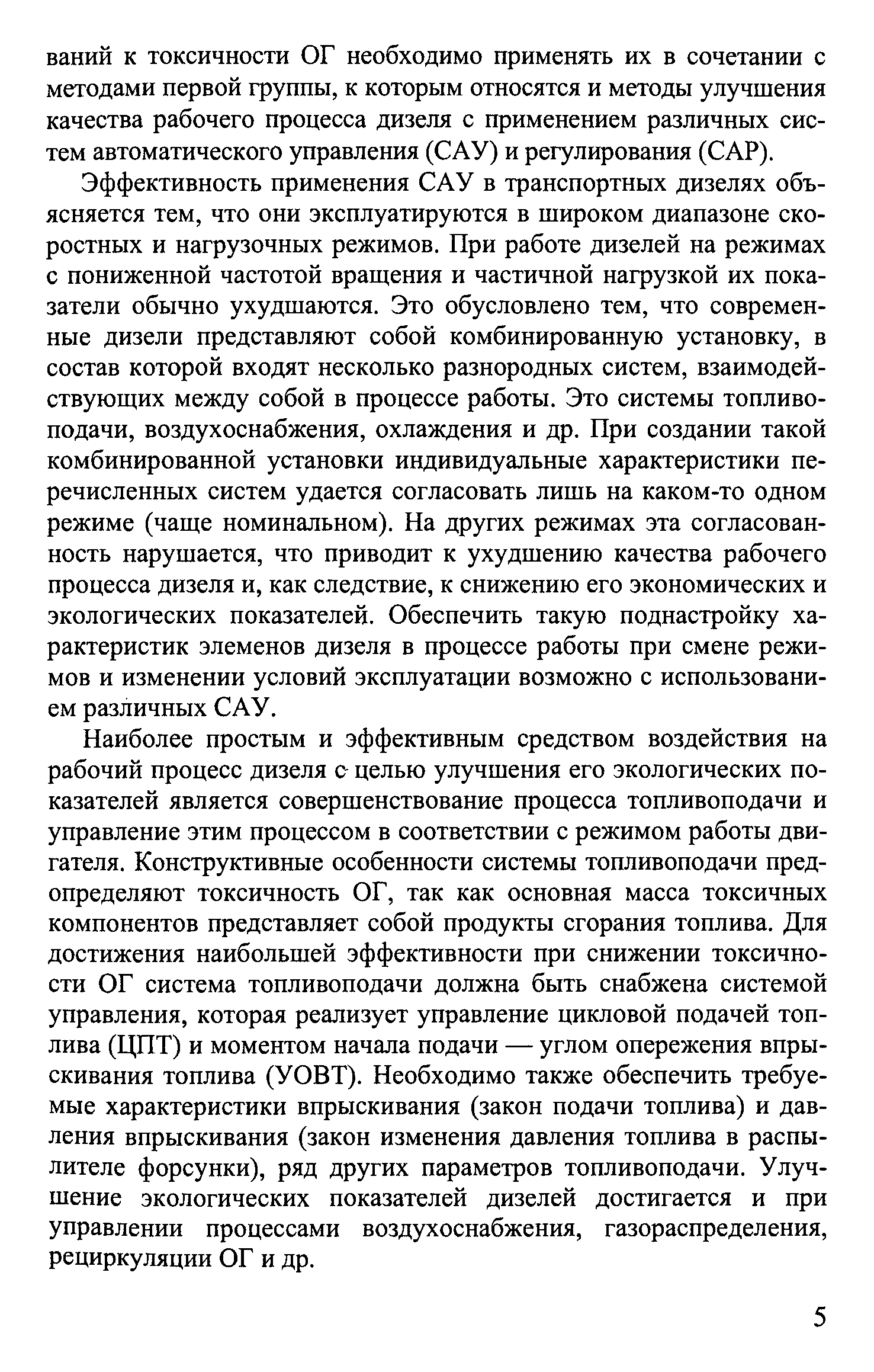 ваний к токсичности ОГ необходимо применять их в сочетании с методами первой группы, к которым относятся и методы улучшения качества рабочего процесса дизеля с применением различных систем автоматического управления (САУ) и регулирования (САР).

Эффективность применения САУ в транспортных дизелях объясняется тем, что они эксплуатируются в широком диапазоне скоростных и нагрузочных режимов. При работе дизелей на режимах с пониженной частотой вращения и частичной нагрузкой их показатели обычно ухудшаются. Это обусловлено тем, что современные дизели представляют собой комбинированную установку, в состав которой входят несколько разнородных систем, взаимодействующих между собой в процессе работы. Это системы топливоподачи, воздухоснабжения, охлаждения и др. При создании такой комбинированной установки индивидуальные характеристики перечисленных систем удается согласовать лишь на каком-то одном режиме (чаще номинальном). На других режимах эта согласованность нарушается, что приводит к ухудшению качества рабочего процесса дизеля и, как следствие, к снижению его экономических и экологических показателей. Обеспечить такую поднастройку характеристик элеменов дизеля в процессе работы при смене режимов и изменении условий эксплуатации возможно с использованием различных САУ.

Наиболее простым и эффективным средством воздействия на рабочий процесс дизеля с целью улучшения его экологических показателей является совершенствование процесса топливоподачи и управление этим процессом в соответствии с режимом работы двигателя. Конструктивные особенности системы топливоподачи предопределяют токсичность ОГ, так как основная масса токсичных компонентов представляет собой продукты сгорания топлива. Для достижения наибольшей эффективности при снижении токсичности ОГ система топливоподачи должна быть снабжена системой управления, которая реализует управление цикловой подачей топлива (ЦПТ) и моментом начала подачи — углом опережения впрыскивания топлива (УОВТ). Необходимо также обеспечить требуемые характеристики впрыскивания (закон подачи топлива) и давления впрыскивания (закон изменения давления топлива в распылителе форсунки), ряд других параметров топливоподачи. Улучшение экологических показателей дизелей достигается и при управлении процессами воздухоснабжения, газораспределения, рециркуляции ОГ и др.

5